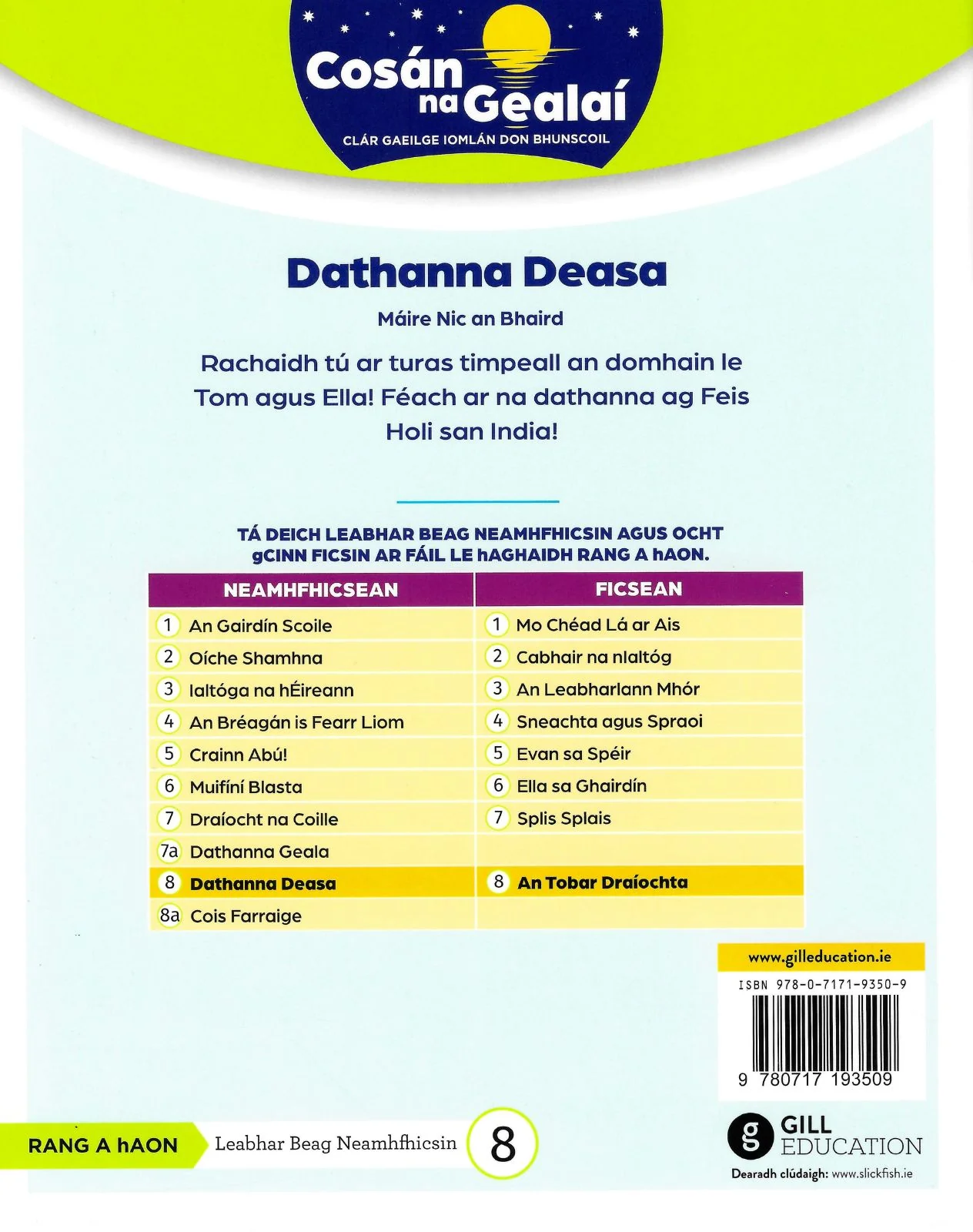 Cosán na Gealaí
CLÁR GAEILGE IOMLÁN DON BHUNSCOIL

Dathanna Deasa

Máire Nic an Bhaird

Rachaidh tú ar turas timpeall an domhain le Tom agus Ella! Féach ar na dathanna ag Feis Holi san India!

TÁ DEICH LEABHAR BEAG NEAMHFHICSIN AGUS OCHT gCINN FICSIN AR FÁIL LE hAGHAIDH RANG A hAON.

| NEAMHFHICSEAN | FICSEAN |
|---|---|
| 1 An Gairdín Scoile | 1 Mo Chéad Lá ar Ais |
| 2 Oíche Shamhna | 2 Cabhair na nIaltóg |
| 3 Ialtóga na hÉireann | 3 An Leabharlann Mhór |
| 4 An Bréagán is Fearr Liom | 4 Sneachta agus Spraoi |
| 5 Crainn Abú! | 5 Evan sa Spéir |
| 6 Muifíní Blasta | 6 Ella sa Ghairdín |
| 7 Draíocht na Coille | 7 Splis Splais |
| 7a Dathanna Geala | |
| 8 Dathanna Deasa | 8 An Tobar Draíochta |
| 8a Cois Farraige | |

www.gilleducation.ie
ISBN 978-0-7171-9350-9
9 780717 193509

RANG A hAON
Leabhar Beag Neamhfhicsin
8

GILL EDUCATION
Dearadh clúdaigh: www.slickfish.ie